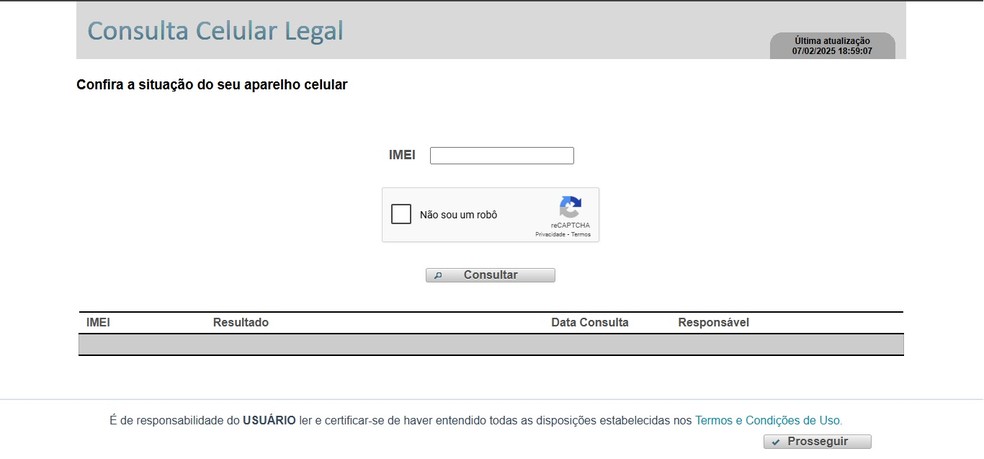 Consulta Celular Legal

Última atualização
07/02/2025 18:59:07

Confira a situação do seu aparelho celular

IMEI

Não sou um robô
reCAPTCHA
Privacidade - Termos

Consultar

| IMEI | Resultado | Data Consulta | Responsável |
|---|---|---|---|
| | | | |

É de responsabilidade do USUÁRIO ler e certificar-se de haver entendido todas as disposições estabelecidas nos Termos e Condições de Uso.

Prosseguir